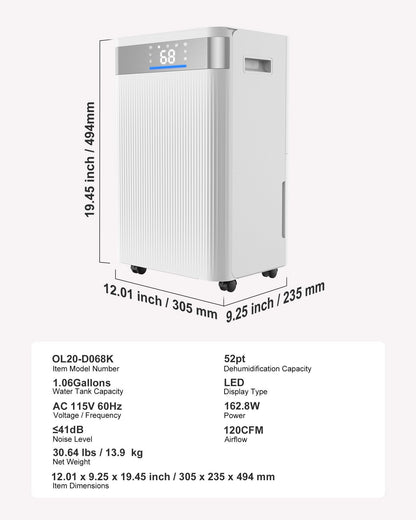 68

19.45 inch / 494mm

12.01 inch / 305 mm

9.25 inch / 235 mm

OL20-D068K
Item Model Number

1.06Gallons
Water Tank Capacity

AC 115V 60Hz
Voltage / Frequency

≤41dB
Noise Level

30.64 lbs / 13.9 kg
Net Weight

12.01 x 9.25 x 19.45 inch / 305 x 235 x 494 mm
Item Dimensions

52pt
Dehumidification Capacity

LED
Display Type

162.8W
Power

120CFM
Airflow